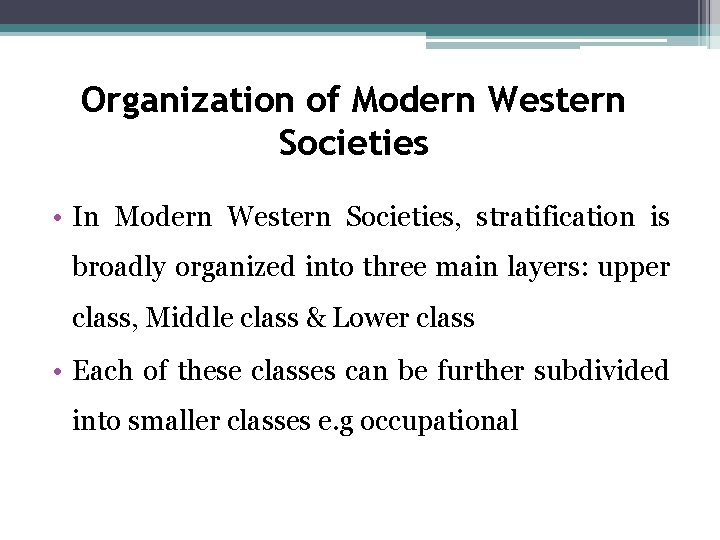 Organization of Modern Western Societies

• In Modern Western Societies, stratification is broadly organized into three main layers: upper class, Middle class & Lower class

• Each of these classes can be further subdivided into smaller classes e.g occupational